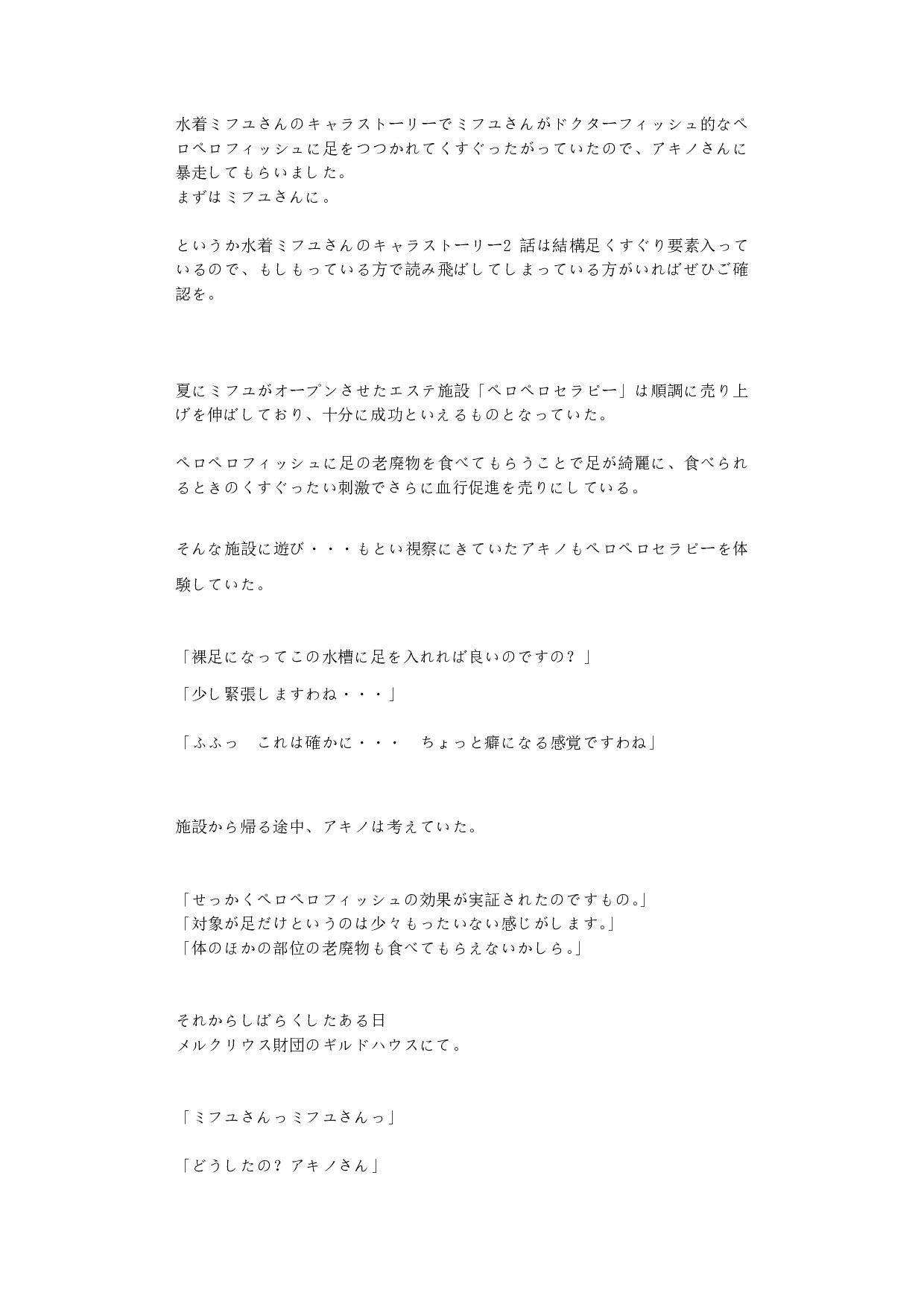 水着ミフユさんのキャラストーリーでミフユさんがドクターフィッシュ的なペロペロフィッシュに足をつつかれてくすぐったがっていたので、アキノさんに暴走してもらいました。
まずはミフユさんに。

というか水着ミフユさんのキャラストーリー2 話は結構足くすぐり要素入っているので、もしもっている方で読み飛ばしてしまっている方がいればぜひご確認を。

夏にミフユがオープンさせたエステ施設「ペロペロセラピー」は順調に売り上げを伸ばしており、十分に成功といえるものとなっていた。

ペロペロフィッシュに足の老廃物を食べてもらうことで足が綺麗に、食べられるときのくすぐったい刺激でさらに血行促進を売りにしている。

そんな施設に遊び・・・もとい視察にきていたアキノもペロペロセラピーを体験していた。

「裸足になってこの水槽に足を入れれば良いのですの？」

「少し緊張しますわね・・・」

「ふふっ　これは確かに・・・　ちょっと癖になる感覚ですわね」

施設から帰る途中、アキノは考えていた。

「せっかくペロペロフィッシュの効果が実証されたのですもの。」
「対象が足だけというのは少々もったいない感じがします。」
「体のほかの部位の老廃物も食べてもらえないかしら。」

それからしばらくしたある日
メルクリウス財団のギルドハウスにて。

「ミフユさんっミフユさんっ」

「どうしたの？アキノさん」